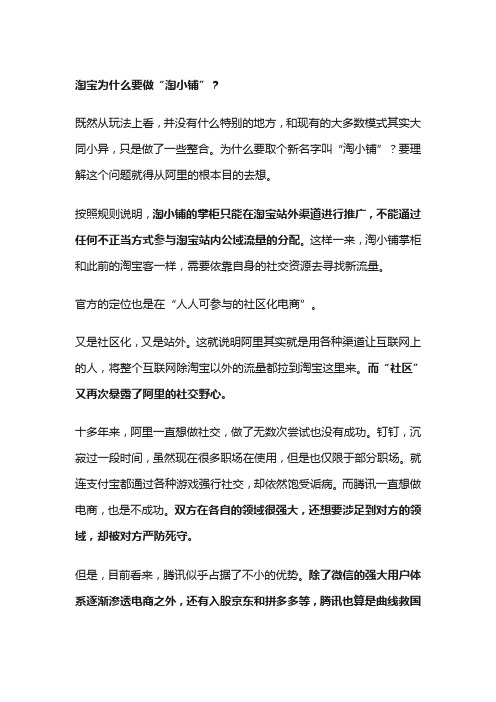 淘宝为什么要做“淘小铺”？

既然从玩法上看，并没有什么特别的地方，和现有的大多数模式其实大同小异，只是做了一些整合。为什么要取个新名字叫“淘小铺”？要理解这个问题就得从阿里的根本目的去想。

按照规则说明，淘小铺的掌柜只能在淘宝站外渠道进行推广，不能通过任何不正当方式参与淘宝站内公域流量的分配。这样一来，淘小铺掌柜和此前的淘宝客一样，需要依靠自身的社交资源去寻找新流量。

官方的定位也是在“人人可参与的社区化电商”。

又是社区化，又是站外。这就说明阿里其实就是用各种渠道让互联网上的人，将整个互联网除淘宝以外的流量都拉到淘宝这里来。而“社区”又再次暴露了阿里的社交野心。

十多年来，阿里一直想做社交，做了无数次尝试也没有成功。钉钉，沉寂过一段时间，虽然现在很多职场在使用，但是也仅限于部分职场。就连支付宝都通过各种游戏强行社交，却依然饱受诟病。而腾讯一直想做电商，也是不成功。双方在各自的领域很强大，还想要涉足到对方的领域，却被对方严防死守。

但是，目前看来，腾讯似乎占据了不小的优势。除了微信的强大用户体系逐渐渗透电商之外，还有入股京东和拼多多等，腾讯也算是曲线救国